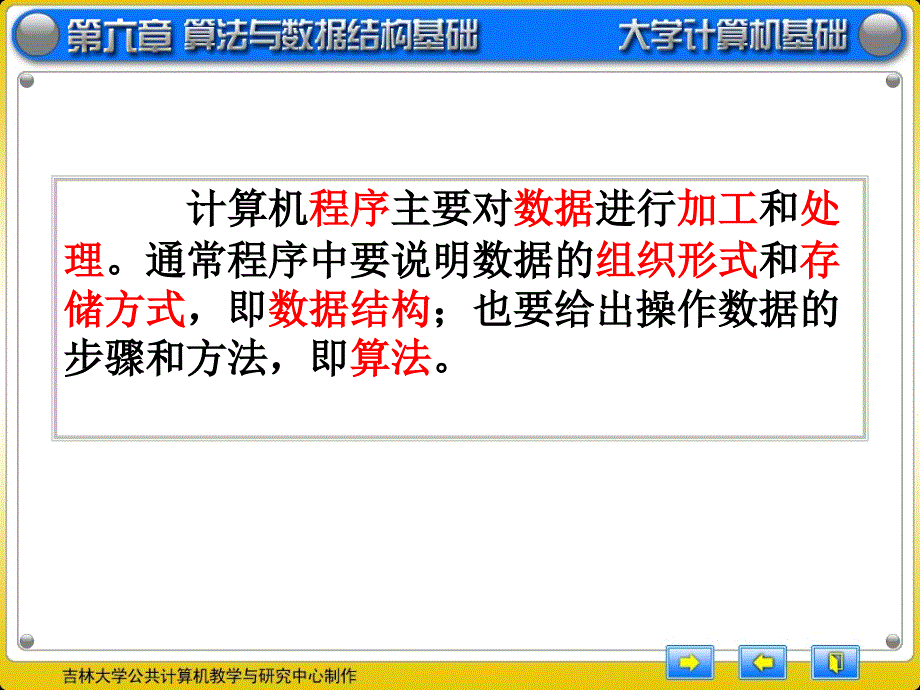 第六章 算法与数据结构基础

大学计算机基础

计算机程序主要对数据进行加工和处理。通常程序中要说明数据的组织形式和存储方式，即数据结构；也要给出操作数据的步骤和方法，即算法。

吉林大学公共计算机教学与研究中心制作